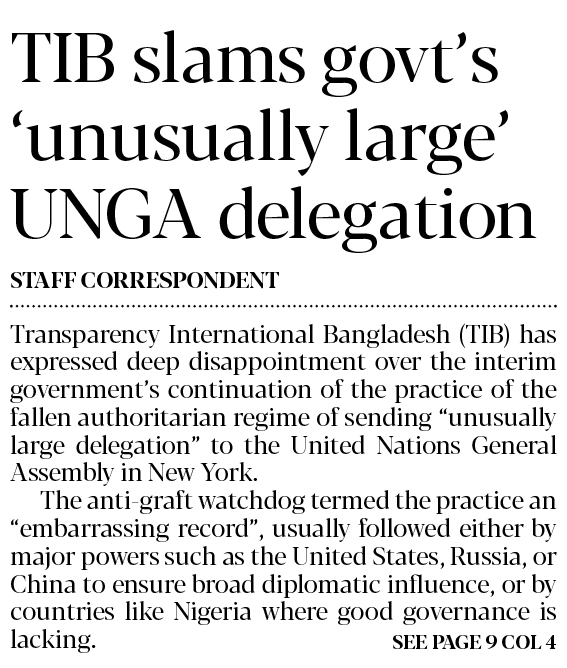 TIB slams govt's 'unusually large' UNGA delegation

STAFF CORRESPONDENT

Transparency International Bangladesh (TIB) has expressed deep disappointment over the interim government's continuation of the practice of the fallen authoritarian regime of sending "unusually large delegation" to the United Nations General Assembly in New York.

The anti-graft watchdog termed the practice an "embarrassing record", usually followed either by major powers such as the United States, Russia, or China to ensure broad diplomatic influence, or by countries like Nigeria where good governance is lacking.

SEE PAGE 9 COL 4